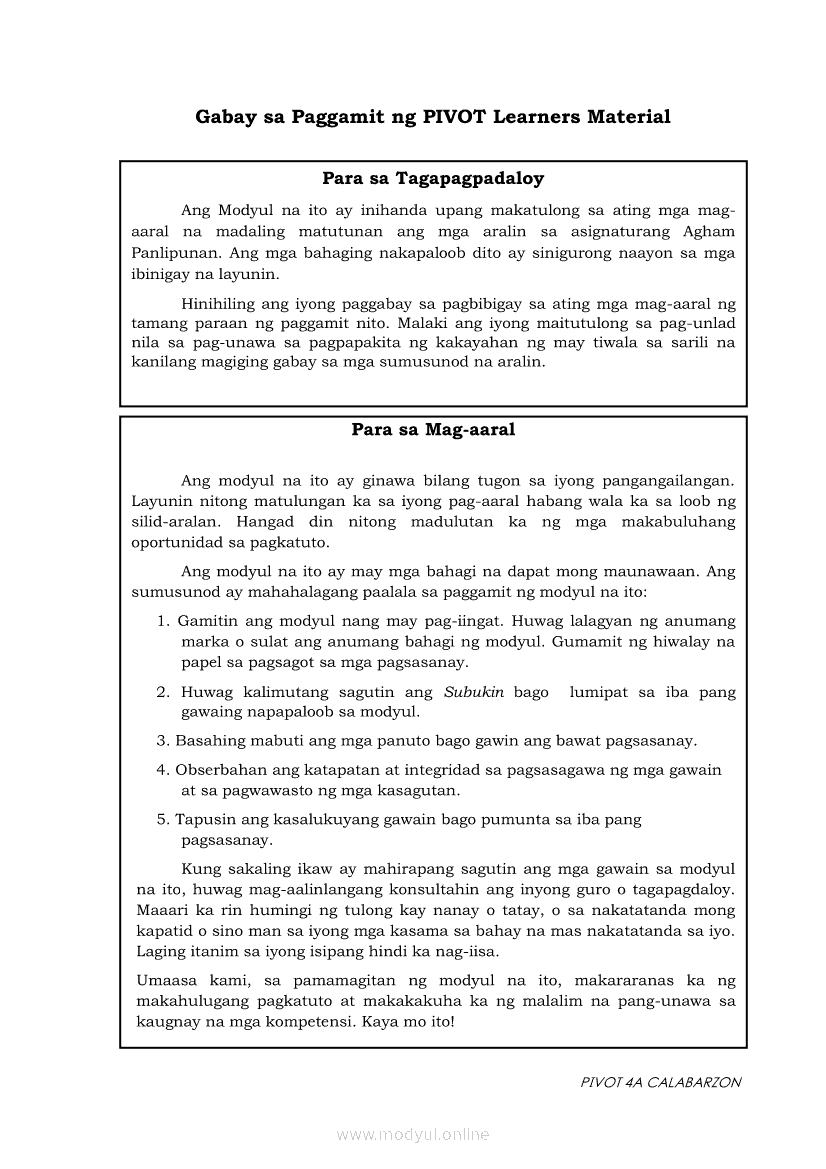 Gabay sa Paggamit ng PIVOT Learners Material

Para sa Tagapagpadaloy

Ang Modyul na ito ay inihanda upang makatulong sa ating mga mag-aaral na madaling matutunan ang mga aralin sa asignaturang Agham Panlipunan. Ang mga bahaging nakapaloob dito ay sinigurong naayon sa mga ibinigay na layunin.

Hinihiling ang iyong paggabay sa pagbibigay sa ating mga mag-aaral ng tamang paraan ng paggamit nito. Malaki ang iyong maitutulong sa pag-unlad nila sa pag-unawa sa pagpapakita ng kakayahan ng may tiwala sa sarili na kanilang magiging gabay sa mga sumusunod na aralin.

Para sa Mag-aaral

Ang modyul na ito ay ginawa bilang tugon sa iyong pangangailangan. Layunin nitong matulungan ka sa iyong pag-aaral habang wala ka sa loob ng silid-aralan. Hangad din nitong madulutan ka ng mga makabuluhang oportunidad sa pagkatuto.

Ang modyul na ito ay may mga bahagi na dapat mong maunawaan. Ang sumusunod ay mahahalagang paalala sa paggamit ng modyul na ito:

1. Gamitin ang modyul nang may pag-iingat. Huwag lalagyan ng anumang marka o sulat ang anumang bahagi ng modyul. Gumamit ng hiwalay na papel sa pagsagot sa mga pagsasanay.

2. Huwag kalimutang sagutin ang Subukin bago lumipat sa iba pang gawaing napapaloob sa modyul.

3. Basahing mabuti ang mga panuto bago gawin ang bawat pagsasanay.

4. Obserbahan ang katapatan at integridad sa pagsasagawa ng mga gawain at sa pagwawasto ng mga kasagutan.

5. Tapusin ang kasalukuyang gawain bago pumunta sa iba pang pagsasanay.

Kung sakaling ikaw ay mahirapang sagutin ang mga gawain sa modyul na ito, huwag mag-aalinlangang konsultahin ang inyong guro o tagapagdaloy. Maaari ka rin humingi ng tulong kay nanay o tatay, o sa nakatatanda mong kapatid o sino man sa iyong mga kasama sa bahay na mas nakatatanda sa iyo. Laging itanim sa iyong isipang hindi ka nag-iisa.

Umaasa kami, sa pamamagitan ng modyul na ito, makararanas ka ng makahulugang pagkatuto at makakakuha ka ng malalim na pang-unawa sa kaugnay na mga kompetensi. Kaya mo ito!

PIVOT 4A CALABARZON

www.modyul.online